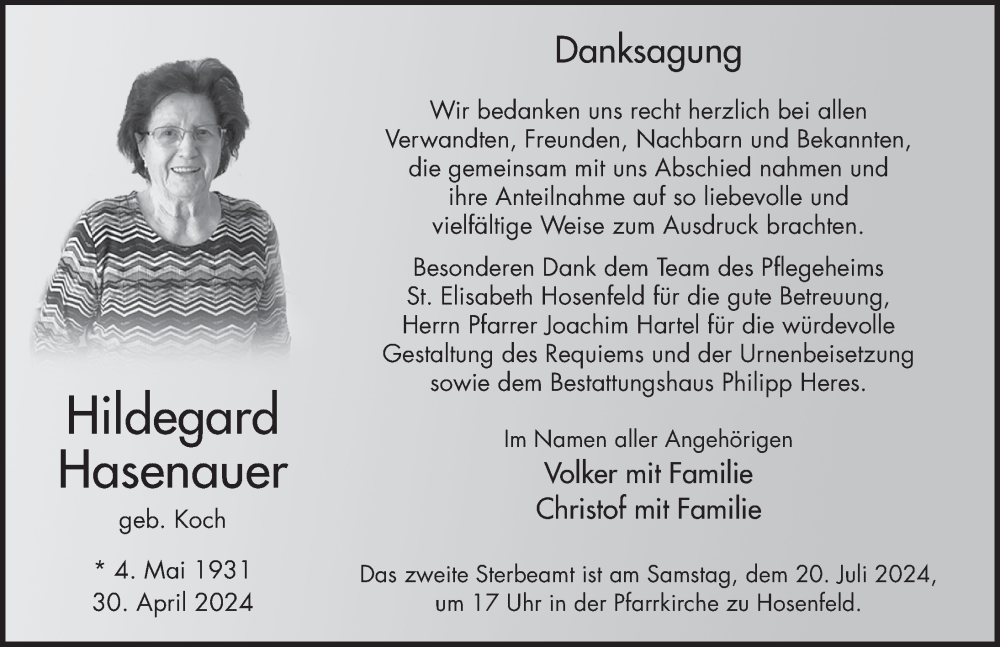 Hildegard Hasenauer

geb. Koch

* 4. Mai 1931
30. April 2024

Danksagung

Wir bedanken uns recht herzlich bei allen Verwandten, Freunden, Nachbarn und Bekannten, die gemeinsam mit uns Abschied nahmen und ihre Anteilnahme auf so liebevolle und vielfältige Weise zum Ausdruck brachten.

Besonderen Dank dem Team des Pflegeheims St. Elisabeth Hosenfeld für die gute Betreuung, Herrn Pfarrer Joachim Hartel für die würdevolle Gestaltung des Requiems und der Urnenbeisetzung sowie dem Bestattungshaus Philipp Heres.

Im Namen aller Angehörigen
Volker mit Familie
Christof mit Familie

Das zweite Sterbeamt ist am Samstag, dem 20. Juli 2024, um 17 Uhr in der Pfarrkirche zu Hosenfeld.